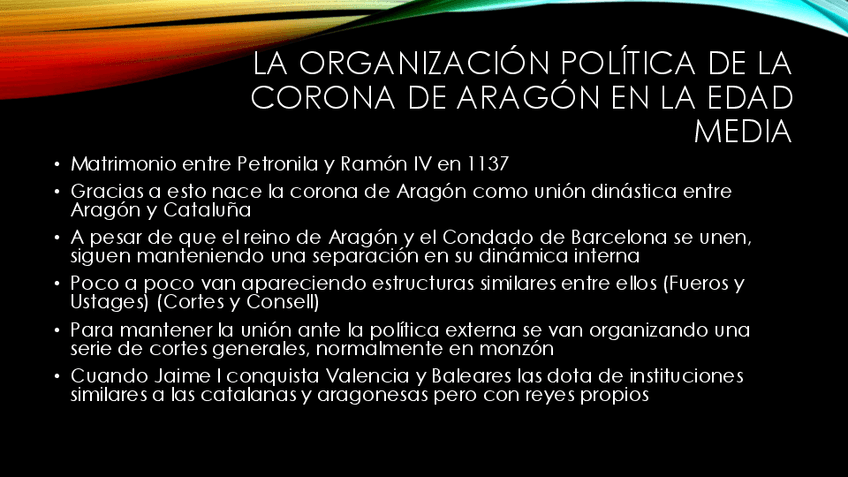 LA ORGANIZACIÓN POLÍTICA DE LA CORONA DE ARAGÓN EN LA EDAD MEDIA

• Matrimonio entre Petronila y Ramón IV en 1137
• Gracias a esto nace la corona de Aragón como unión dinástica entre Aragón y Cataluña
• A pesar de que el reino de Aragón y el Condado de Barcelona se unen, siguen manteniendo una separación en su dinámica interna
• Poco a poco van apareciendo estructuras similares entre ellos (Fueros y Ustages) (Cortes y Consell)
• Para mantener la unión ante la política externa se van organizando una serie de cortes generales, normalmente en monzón
• Cuando Jaime I conquista Valencia y Baleares las dota de instituciones similares a las catalanas y aragonesas pero con reyes propios